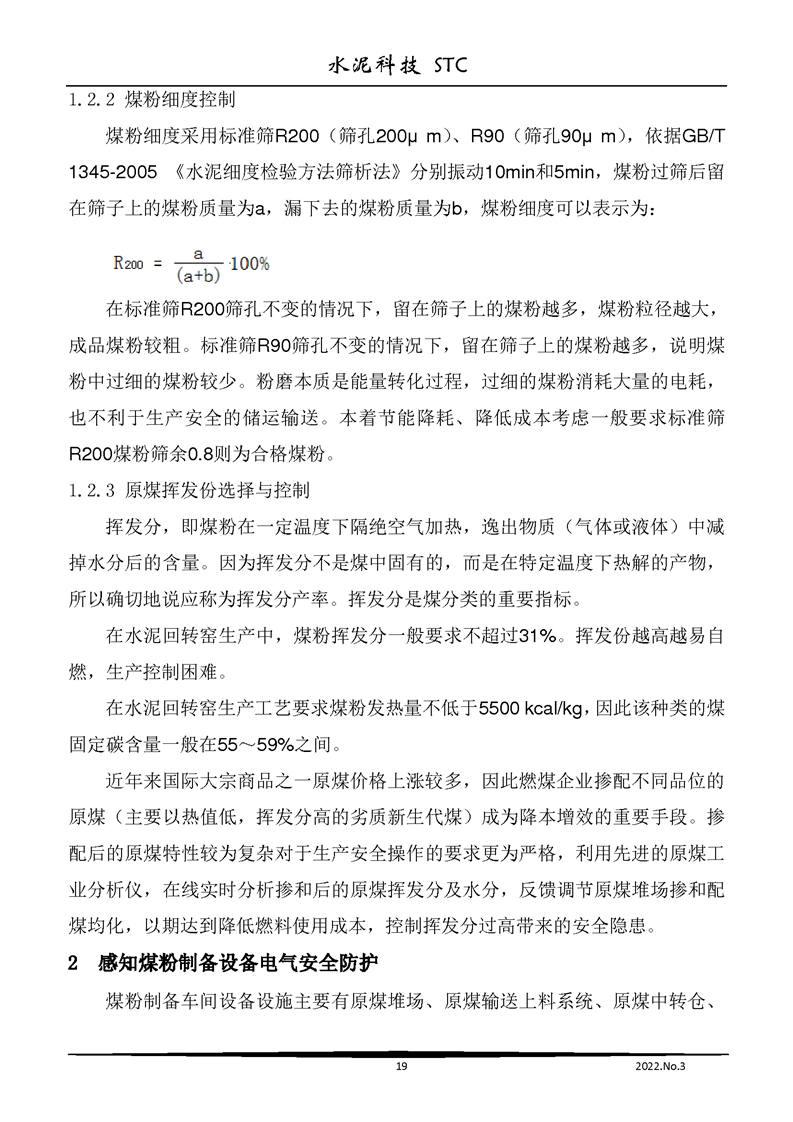 水泥科技 STC

1.2.2 煤粉细度控制

煤粉细度采用标准筛R200（筛孔200μ m）、R90（筛孔90μ m），依据GB/T 1345-2005 《水泥细度检验方法筛析法》分别振动10min和5min，煤粉过筛后留在筛子上的煤粉质量为a，漏下去的煤粉质量为b，煤粉细度可以表示为：

$R_{200} = \frac{a}{(a+b)} \cdot 100\%$

在标准筛R200筛孔不变的情况下，留在筛子上的煤粉越多，煤粉粒径越大，成品煤粉较粗。标准筛R90筛孔不变的情况下，留在筛子上的煤粉越多，说明煤粉中过细的煤粉较少。粉磨本质是能量转化过程，过细的煤粉消耗大量的电耗，也不利于生产安全的储运输送。本着节能降耗、降低成本考虑一般要求标准筛R200煤粉筛余0.8则为合格煤粉。

1.2.3 原煤挥发份选择与控制

挥发分，即煤粉在一定温度下隔绝空气加热，逸出物质（气体或液体）中减掉水分后的含量。因为挥发分不是煤中固有的，而是在特定温度下热解的产物，所以确切地说应称为挥发分产率。挥发分是煤分类的重要指标。

在水泥回转窑生产中，煤粉挥发分一般要求不超过31%。挥发份越高越易自燃，生产控制困难。

在水泥回转窑生产工艺要求煤粉发热量不低于5500 kcal/kg，因此该种类的煤固定碳含量一般在55～59%之间。

近年来国际大宗商品之一原煤价格上涨较多，因此燃煤企业掺配不同品位的原煤（主要以热值低，挥发分高的劣质新生代煤）成为降本增效的重要手段。掺配后的原煤特性较为复杂对于生产安全操作的要求更为严格，利用先进的原煤工业分析仪，在线实时分析掺和后的原煤挥发分及水分，反馈调节原煤堆场掺和配煤均化，以期达到降低燃料使用成本，控制挥发分过高带来的安全隐患。

2 感知煤粉制备设备电气安全防护

煤粉制备车间设备设施主要有原煤堆场、原煤输送上料系统、原煤中转仓、

19

2022.No.3